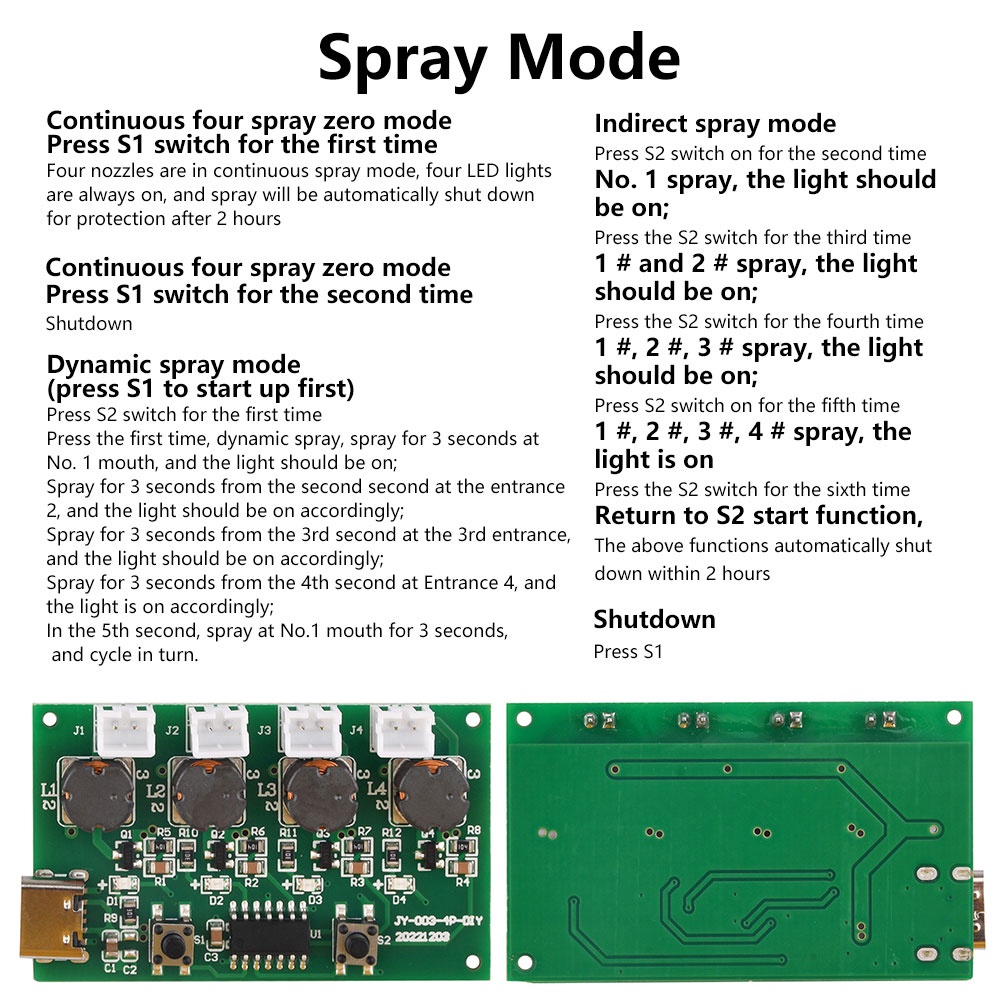 Spray Mode

Continuous four spray zero mode
Press S1 switch for the first time
Four nozzles are in continuous spray mode, four LED lights are always on, and spray will be automatically shut down for protection after 2 hours

Continuous four spray zero mode
Press S1 switch for the second time
Shutdown

Dynamic spray mode
(press S1 to start up first)
Press S2 switch for the first time
Press the first time, dynamic spray, spray for 3 seconds at No. 1 mouth, and the light should be on;
Spray for 3 seconds from the second second at the entrance 2, and the light should be on accordingly;
Spray for 3 seconds from the 3rd second at the 3rd entrance, and the light should be on accordingly;
Spray for 3 seconds from the 4th second at Entrance 4, and the light is on accordingly;
In the 5th second, spray at No.1 mouth for 3 seconds, and cycle in turn.

Indirect spray mode
Press S2 switch on for the second time
No. 1 spray, the light should be on;
Press the S2 switch for the third time
1 # and 2 # spray, the light should be on;
Press the S2 switch for the fourth time
1 #, 2 #, 3 # spray, the light should be on;
Press S2 switch on for the fifth time
1 #, 2 #, 3 #, 4 # spray, the light is on
Press the S2 switch for the sixth time
Return to S2 start function,
The above functions automatically shut down within 2 hours

Shutdown
Press S1

J1 J2 J3 J4
L1 L2 L3 L4
Q1 R5 R10 Q2 R6 R11 Q3 R7 R12 Q4 R8
R1 R2 R3 R4
D1 D2 D3 D4
R9 S1 U1 S2
C1 C2 C3
JY-003-4P-DIY
20221203